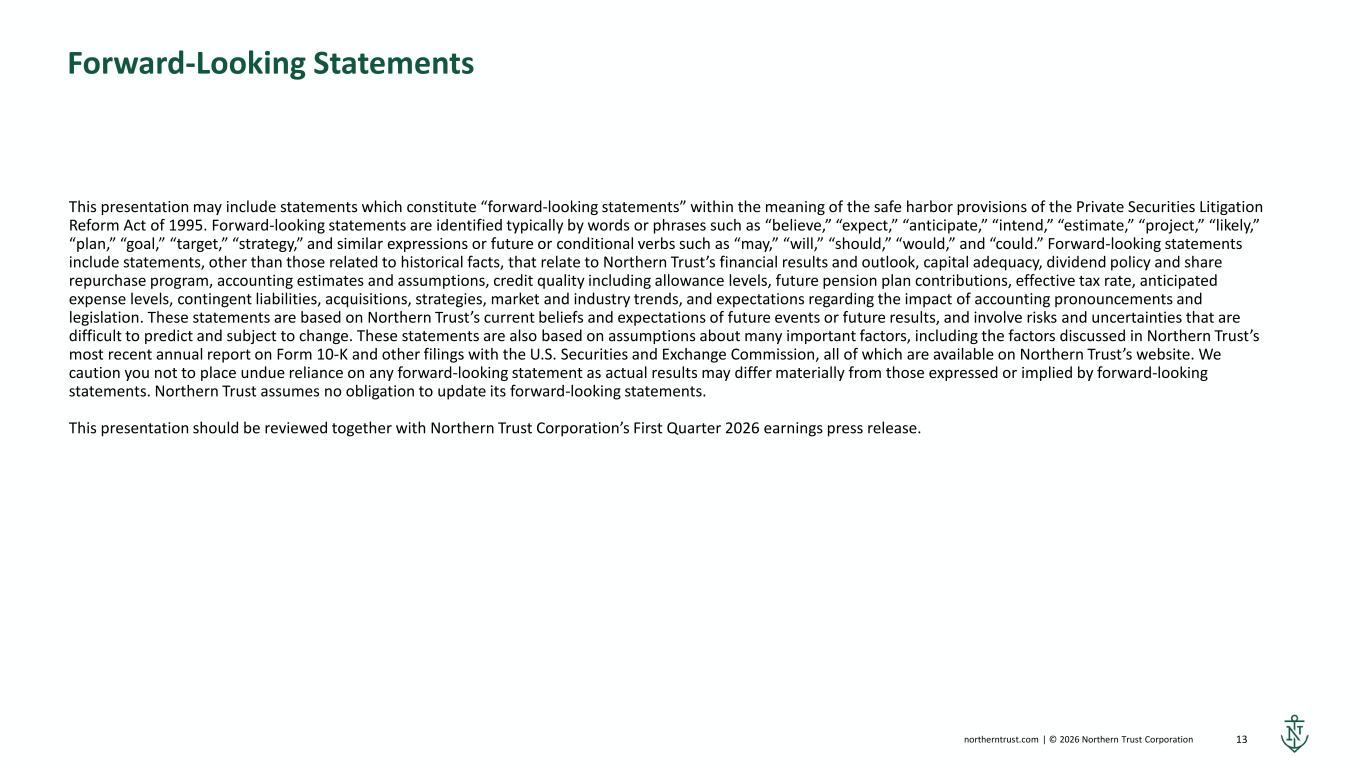 Forward-Looking Statements

This presentation may include statements which constitute “forward-looking statements” within the meaning of the safe harbor provisions of the Private Securities Litigation Reform Act of 1995. Forward-looking statements are identified typically by words or phrases such as “believe,” “expect,” “anticipate,” “intend,” “estimate,” “project,” “likely,” “plan,” “goal,” “target,” “strategy,” and similar expressions or future or conditional verbs such as “may,” “will,” “should,” “would,” and “could.” Forward-looking statements include statements, other than those related to historical facts, that relate to Northern Trust’s financial results and outlook, capital adequacy, dividend policy and share repurchase program, accounting estimates and assumptions, credit quality including allowance levels, future pension plan contributions, effective tax rate, anticipated expense levels, contingent liabilities, acquisitions, strategies, market and industry trends, and expectations regarding the impact of accounting pronouncements and legislation. These statements are based on Northern Trust’s current beliefs and expectations of future events or future results, and involve risks and uncertainties that are difficult to predict and subject to change. These statements are also based on assumptions about many important factors, including the factors discussed in Northern Trust’s most recent annual report on Form 10-K and other filings with the U.S. Securities and Exchange Commission, all of which are available on Northern Trust’s website. We caution you not to place undue reliance on any forward-looking statement as actual results may differ materially from those expressed or implied by forward-looking statements. Northern Trust assumes no obligation to update its forward-looking statements.

This presentation should be reviewed together with Northern Trust Corporation’s First Quarter 2026 earnings press release.

northerntrust.com | © 2026 Northern Trust Corporation 13